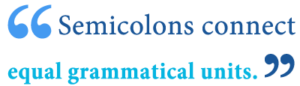 “Semicolons connect equal grammatical units.”